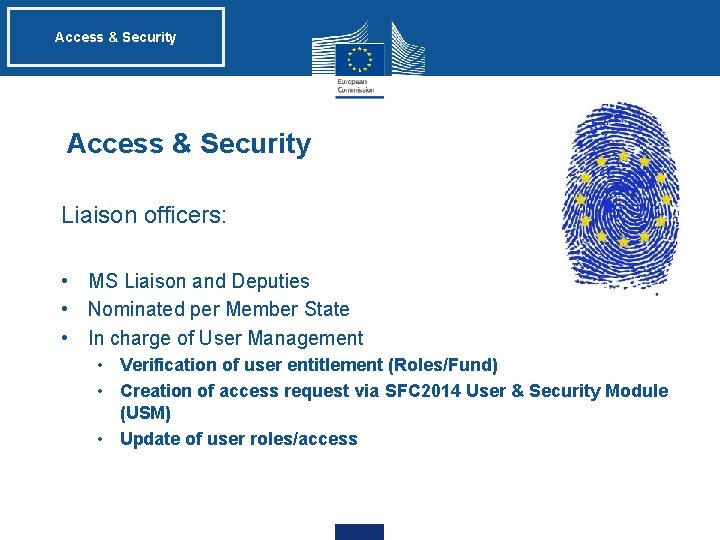 Access & Security

European Commission

Access & Security

Liaison officers:

• MS Liaison and Deputies
• Nominated per Member State
• In charge of User Management
• Verification of user entitlement (Roles/Fund)
• Creation of access request via SFC2014 User & Security Module (USM)
• Update of user roles/access